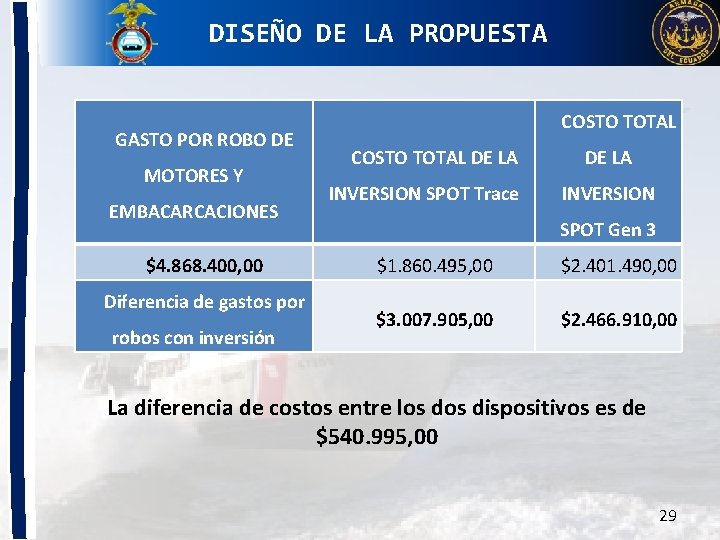 DISEÑO DE LA PROPUESTA

| GASTO POR ROBO DE MOTORES Y EMBACARCACIONES | COSTO TOTAL DE LA INVERSION SPOT Trace | COSTO TOTAL DE LA INVERSION SPOT Gen 3 |
|---|---|---|
| $4.868.400,00 | $1.860.495,00 | $2.401.490,00 |
| Diferencia de gastos por robos con inversión | $3.007.905,00 | $2.466.910,00 |

La diferencia de costos entre los dos dispositivos es de $540.995,00

29